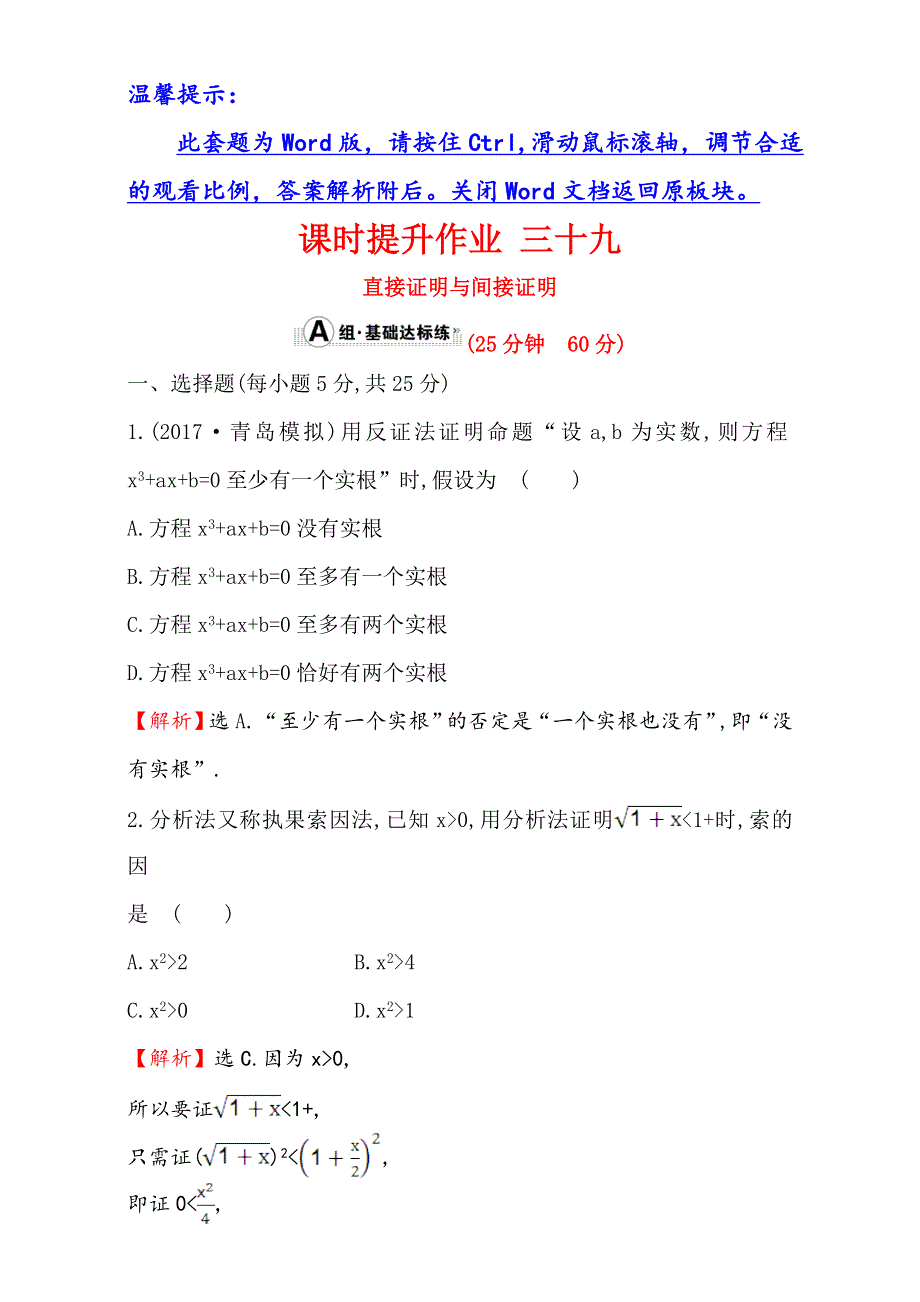 温馨提示：

此套题为Word版，请按住Ctrl,滑动鼠标滚轴，调节合适的观看比例，答案解析附后。关闭Word文档返回原板块。

课时提升作业 三十九

直接证明与间接证明

A组·基础达标练 (25分钟 60分)

一、选择题(每小题5分,共25分)

1.(2017·青岛模拟)用反证法证明命题“设a,b为实数,则方程$x^3+ax+b=0$至少有一个实根”时,假设为 ( )

A.方程$x^3+ax+b=0$没有实根

B.方程$x^3+ax+b=0$至多有一个实根

C.方程$x^3+ax+b=0$至多有两个实根

D.方程$x^3+ax+b=0$恰好有两个实根

【解析】选A.“至少有一个实根”的否定是“一个实根也没有”,即“没有实根”.

2.分析法又称执果索因法,已知x>0,用分析法证明$\sqrt{1+x}$<1+时,索的因

是 ( )

A.$x^2>2$ B.$x^2>4$

C.$x^2>0$ D.$x^2>1$

【解析】选C.因为x>0,

所以要证$\sqrt{1+x}$<1+,

只需证$(\sqrt{1+x})^2<\left(1+\frac{x}{2}\right)^2$,

即证$0<\frac{x^2}{4}$,